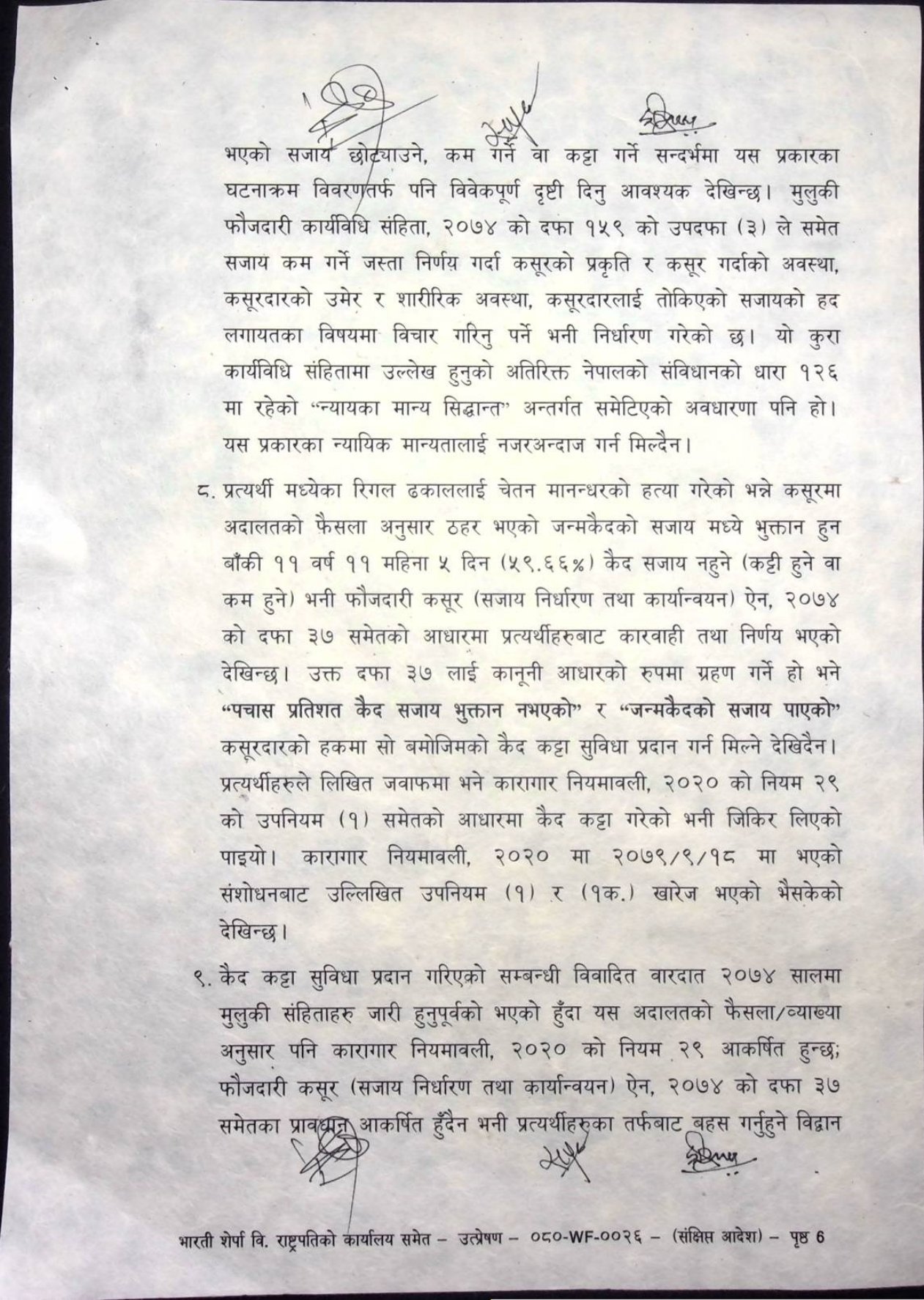 भएको सजाय छोट्याउने, कम गर्ने वा कट्टा गर्ने सन्दर्भमा यस प्रकारका घटनाक्रम विवरणतर्फ पनि विवेकपूर्ण दृष्टी दिनु आवश्यक देखिन्छ। मुलुकी फौजदारी कार्यविधि संहिता, २०७४ को दफा १५९ को उपदफा (३) ले समेत सजाय कम गर्ने जस्ता निर्णय गर्दा कसूरको प्रकृति र कसूर गर्दाको अवस्था, कसूरदारको उमेर र शारीरिक अवस्था, कसूरदारलाई तोकिएको सजायको हद लगायतका विषयमा विचार गरिनु पर्ने भनी निर्धारण गरेको छ। यो कुरा कार्यविधि संहितामा उल्लेख हुनुको अतिरिक्त नेपालको संविधानको धारा १२६ मा रहेको "न्यायका मान्य सिद्धान्त" अन्तर्गत समेटिएको अवधारणा पनि हो। यस प्रकारका न्यायिक मान्यतालाई नजरअन्दाज गर्न मिल्दैन।

८. प्रत्यर्थी मध्येका रिगल ढकाललाई चेतन मानन्धरको हत्या गरेको भन्ने कसूरमा अदालतको फैसला अनुसार ठहर भएको जन्मकैदको सजाय मध्ये भुक्तान हुन बाँकी ११ वर्ष ११ महिना ५ दिन (५९.६६%) कैद सजाय नहुने (कट्टी हुने वा कम हुने) भनी फौजदारी कसूर (सजाय निर्धारण तथा कार्यान्वयन) ऐन, २०७४ को दफा ३७ समेतको आधारमा प्रत्यर्थीहरुबाट कारवाही तथा निर्णय भएको देखिन्छ। उक्त दफा ३७ लाई कानूनी आधारको रुपमा ग्रहण गर्ने हो भने "पचास प्रतिशत कैद सजाय भुक्तान नभएको" र "जन्मकैदको सजाय पाएको" कसूरदारको हकमा सो बमोजिमको कैद कट्टा सुविधा प्रदान गर्न मिल्ने देखिदैन। प्रत्यर्थीहरुले लिखित जवाफमा भने कारागार नियमावली, २०२० को नियम २९ को उपनियम (१) समेतको आधारमा कैद कट्टा गरेको भनी जिकिर लिएको पाइयो। कारागार नियमावली, २०२० मा २०७९/९/१८ मा भएको संशोधनबाट उल्लिखित उपनियम (१) र (१क.) खारेज भएको भैसकेको देखिन्छ।

९. कैद कट्टा सुविधा प्रदान गरिएको सम्बन्धी विवादित वारदात २०७४ सालमा मुलुकी संहिताहरु जारी हुनुपूर्वको भएको हुँदा यस अदालतको फैसला/व्याख्या अनुसार पनि कारागार नियमावली, २०२० को नियम २९ आकर्षित हुन्छ; फौजदारी कसूर (सजाय निर्धारण तथा कार्यान्वयन) ऐन, २०७४ को दफा ३७ समेतका प्रावधान आकर्षित हुँदैन भनी प्रत्यर्थीहरुका तर्फबाट बहस गर्नुहुने विद्वान

भारती शेर्पा वि. राष्ट्रपतिको कार्यालय समेत – उत्प्रेषण – ०८०-WF-००२६ – (संक्षिप्त आदेश) – पृष्ठ 6